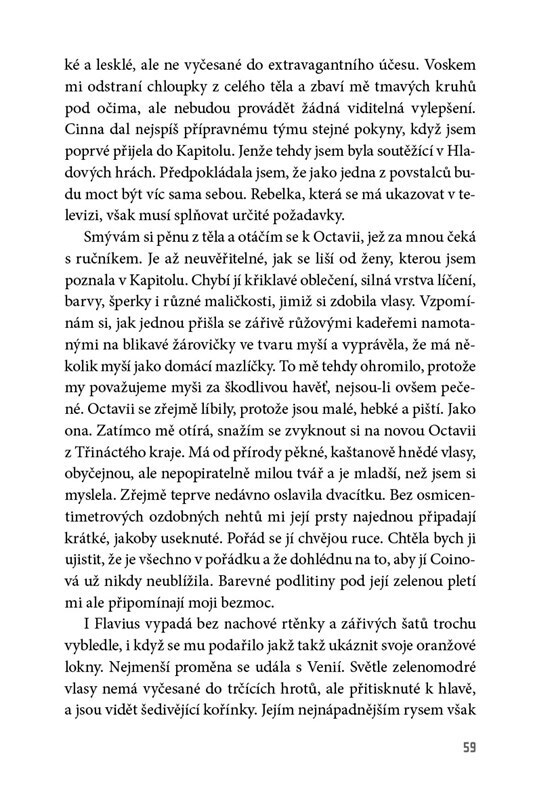 ké a lesklé, ale ne vyčesané do extravagantního účesu. Voskem mi odstraní chloupky z celého těla a zbaví mě tmavých kruhů pod očima, ale nebudou provádět žádná viditelná vylepšení. Cinna dal nejspíš přípravnému týmu stejné pokyny, když jsem poprvé přijela do Kapitolu. Jenže tehdy jsem byla soutěžící v Hladových hrách. Předpokládala jsem, že jako jedna z povstalců budu moct být víc sama sebou. Rebelka, která se má ukazovat v televizi, však musí splňovat určité požadavky.

Smývám si pěnu z těla a otáčím se k Octavii, jež za mnou čeká s ručníkem. Je až neuvěřitelné, jak se liší od ženy, kterou jsem poznala v Kapitolu. Chybí jí křiklavé oblečení, silná vrstva líčení, barvy, šperky i různé maličkosti, jimiž si zdobila vlasy. Vzpomínám si, jak jednou přišla se zářivě růžovými kadeřemi namotanými na blikavé žárovičky ve tvaru myší a vyprávěla, že má několik myší jako domácí mazlíčky. To mě tehdy ohromilo, protože my považujeme myši za škodlivou havěť, nejsou-li ovšem pečené. Octavii se zřejmě líbily, protože jsou malé, hebké a piští. Jako ona. Zatímco mě otírá, snažím se zvyknout si na novou Octavii z Třináctého kraje. Má od přírody pěkné, kaštanově hnědé vlasy, obyčejnou, ale nepopiratelně milou tvář a je mladší, než jsem si myslela. Zřejmě teprve nedávno oslavila dvacítku. Bez osmicentimetrových ozdobných nehtů mi její prsty najednou připadají krátké, jakoby useknuté. Pořád se jí chvějou ruce. Chtěla bych ji ujistit, že je všechno v pořádku a že dohlédnu na to, aby jí Coinová už nikdy neublížila. Barevné podlitiny pod její zelenou pletí mi ale připomínají moji bezmoc.

I Flavius vypadá bez nachové rtěnky a zářivých šatů trochu vybledle, i když se mu podařilo jakž takž ukáznit svoje oranžové lokny. Nejmenší proměna se udála s Venií. Světle zelenomodré vlasy nemá vyčesané do trčících hrotů, ale přitisknuté k hlavě, a jsou vidět šedivějící kořínky. Jejím nejnápadnějším rysem však

59